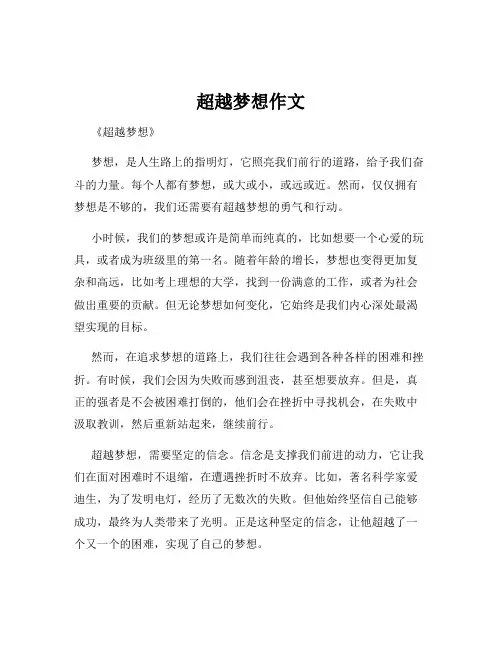 超越梦想作文

《超越梦想》

梦想，是人生路上的指明灯，它照亮我们前行的道路，给予我们奋斗的力量。每个人都有梦想，或大或小，或远或近。然而，仅仅拥有梦想是不够的，我们还需要有超越梦想的勇气和行动。

小时候，我们的梦想或许是简单而纯真的，比如想要一个心爱的玩具，或者成为班级里的第一名。随着年龄的增长，梦想也变得更加复杂和高远，比如考上理想的大学，找到一份满意的工作，或者为社会做出重要的贡献。但无论梦想如何变化，它始终是我们内心深处最渴望实现的目标。

然而，在追求梦想的道路上，我们往往会遇到各种各样的困难和挫折。有时候，我们会因为失败而感到沮丧，甚至想要放弃。但是，真正的强者是不会被困难打倒的，他们会在挫折中寻找机会，在失败中汲取教训，然后重新站起来，继续前行。

超越梦想，需要坚定的信念。信念是支撑我们前进的动力，它让我们在面对困难时不退缩，在遭遇挫折时不放弃。比如，著名科学家爱迪生，为了发明电灯，经历了无数次的失败。但他始终坚信自己能够成功，最终为人类带来了光明。正是这种坚定的信念，让他超越了一个又一个的困难，实现了自己的梦想。